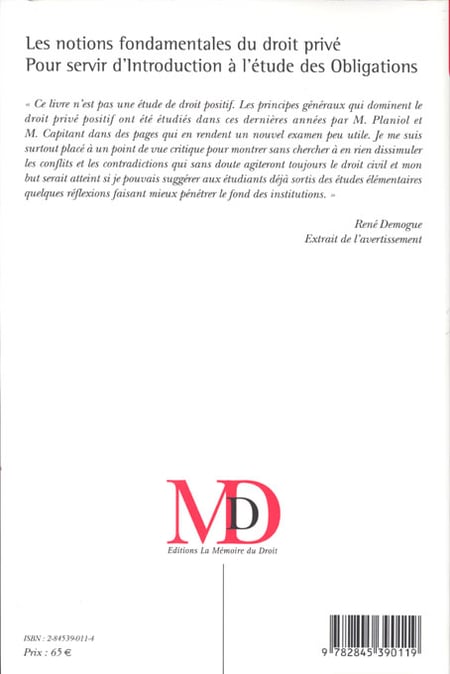 Les notions fondamentales du droit privé
Pour servir d'Introduction à l'étude des Obligations

« Ce livre n'est pas une étude de droit positif. Les principes généraux qui dominent le droit privé positif ont été étudiés dans ces dernières années par M. Planiol et M. Capitant dans des pages qui en rendent un nouvel examen peu utile. Je me suis surtout placé à un point de vue critique pour montrer sans chercher à en rien dissimuler les conflits et les contradictions qui sans doute agiteront toujours le droit civil et mon but serait atteint si je pouvais suggérer aux étudiants déjà sortis des études élémentaires quelques réflexions faisant mieux pénétrer le fond des institutions. »

René Demogue
Extrait de l'avertissement

MD

Editions La Mémoire du Droit

ISBN : 2-84539-011-4
Prix : 65 €

9 782845 390119